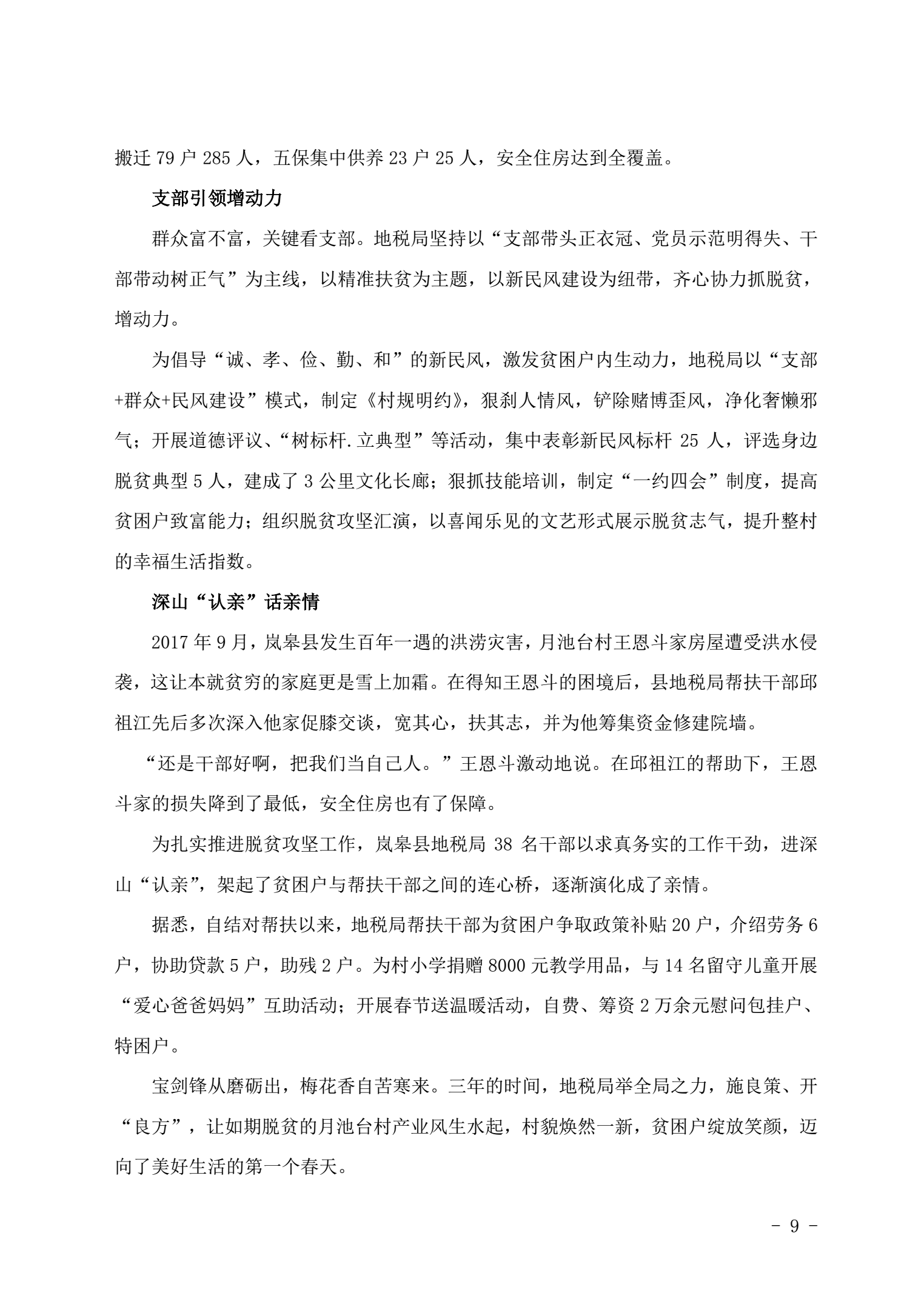 搬迁 79 户 285 人，五保集中供养 23 户 25 人，安全住房达到全覆盖。

支部引领增动力

群众富不富，关键看支部。地税局坚持以“支部带头正衣冠、党员示范明得失、干部带动树正气”为主线，以精准扶贫为主题，以新民风建设为纽带，齐心协力抓脱贫，增动力。

为倡导“诚、孝、俭、勤、和”的新民风，激发贫困户内生动力，地税局以“支部+群众+民风建设”模式，制定《村规明约》，狠刹人情风，铲除赌博歪风，净化奢懒邪气；开展道德评议、“树标杆.立典型”等活动，集中表彰新民风标杆 25 人，评选身边脱贫典型 5 人，建成了 3 公里文化长廊；狠抓技能培训，制定“一约四会”制度，提高贫困户致富能力；组织脱贫攻坚汇演，以喜闻乐见的文艺形式展示脱贫志气，提升整村的幸福生活指数。

深山“认亲”话亲情

2017 年 9 月，岚皋县发生百年一遇的洪涝灾害，月池台村王恩斗家房屋遭受洪水侵袭，这让本就贫穷的家庭更是雪上加霜。在得知王恩斗的困境后，县地税局帮扶干部邱祖江先后多次深入他家促膝交谈，宽其心，扶其志，并为他筹集资金修建院墙。

“还是干部好啊，把我们当自己人。”王恩斗激动地说。在邱祖江的帮助下，王恩斗家的损失降到了最低，安全住房也有了保障。

为扎实推进脱贫攻坚工作，岚皋县地税局 38 名干部以求真务实的工作干劲，进深山“认亲”，架起了贫困户与帮扶干部之间的连心桥，逐渐演化成了亲情。

据悉，自结对帮扶以来，地税局帮扶干部为贫困户争取政策补贴 20 户，介绍劳务 6 户，协助贷款 5 户，助残 2 户。为村小学捐赠 8000 元教学用品，与 14 名留守儿童开展“爱心爸爸妈妈”互助活动；开展春节送温暖活动，自费、筹资 2 万余元慰问包挂户、特困户。

宝剑锋从磨砺出，梅花香自苦寒来。三年的时间，地税局举全局之力，施良策、开“良方”，让如期脱贫的月池台村产业风生水起，村貌焕然一新，贫困户绽放笑颜，迈向了美好生活的第一个春天。

- 9 -